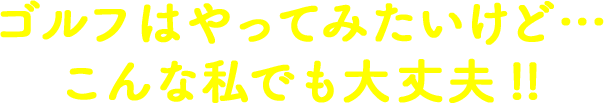 ゴルフはやってみたいけど…
こんな私でも大丈夫!!